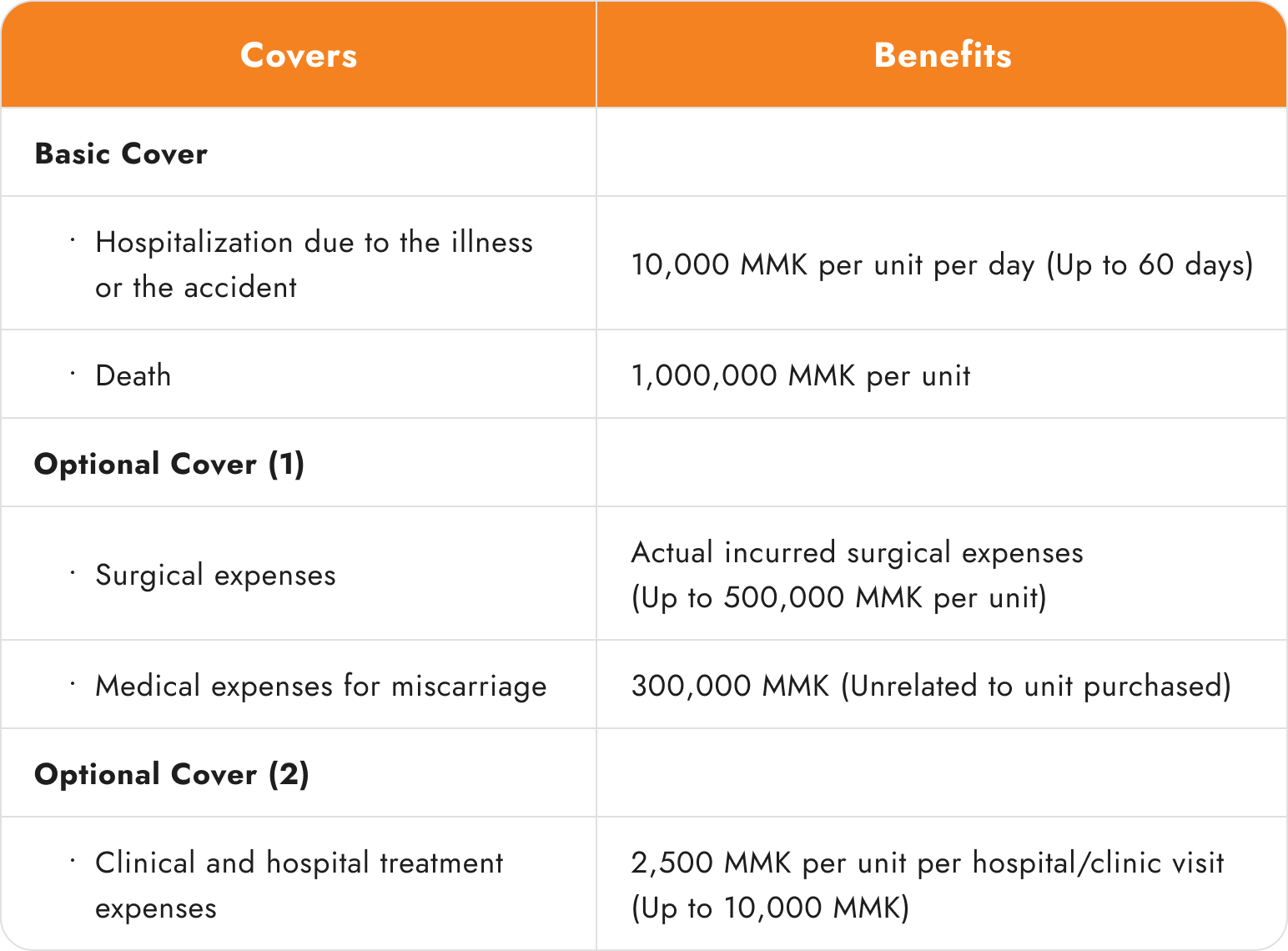 | Covers | Benefits |
|---|---|
| **Basic Cover** | |
| · Hospitalization due to the illness or the accident | 10,000 MMK per unit per day (Up to 60 days) |
| · Death | 1,000,000 MMK per unit |
| **Optional Cover (1)** | |
| · Surgical expenses | Actual incurred surgical expenses (Up to 500,000 MMK per unit) |
| · Medical expenses for miscarriage | 300,000 MMK (Unrelated to unit purchased) |
| **Optional Cover (2)** | |
| · Clinical and hospital treatment expenses | 2,500 MMK per unit per hospital/clinic visit (Up to 10,000 MMK) |